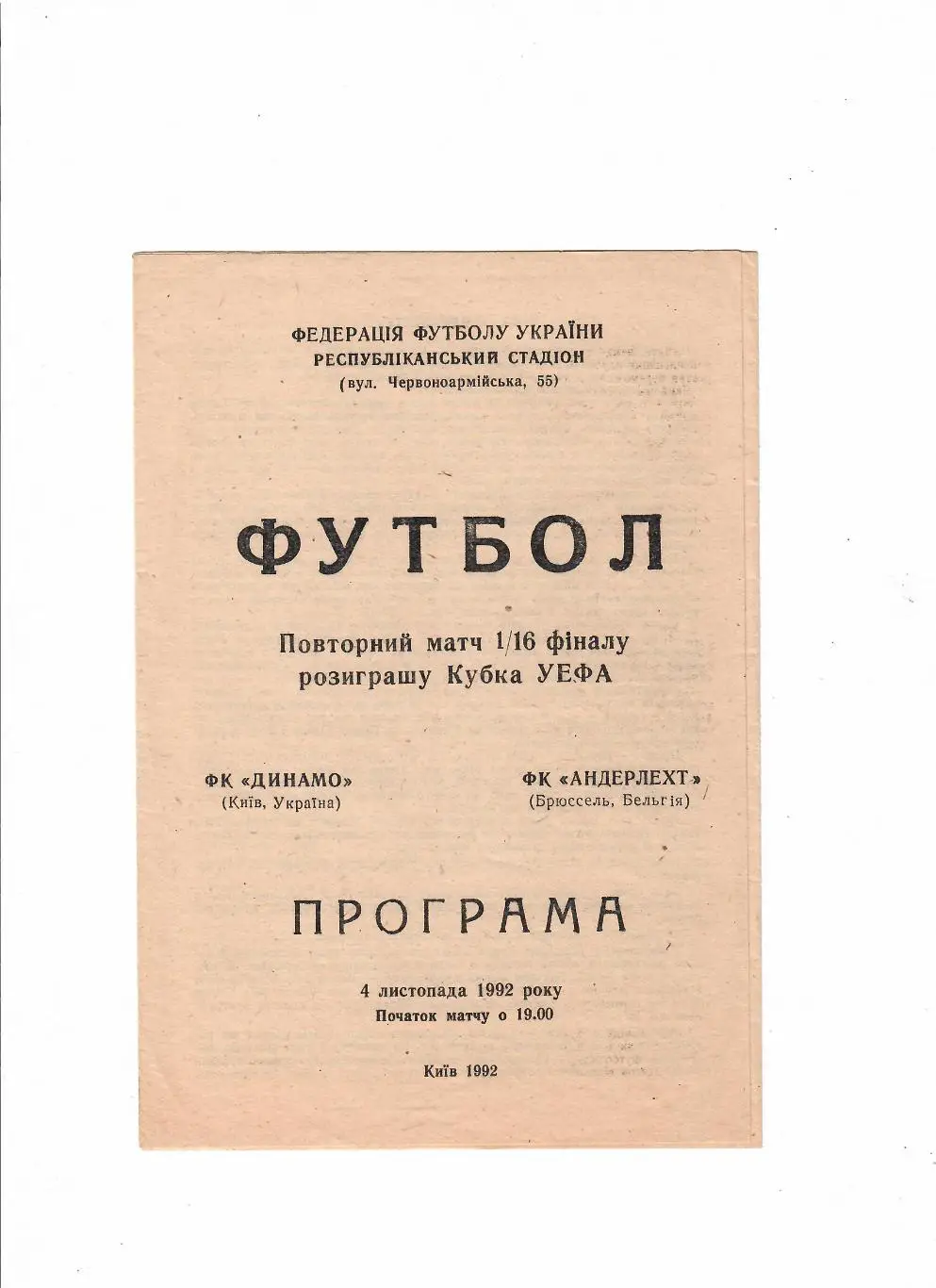 ФЕДЕРАЦІЯ ФУТБОЛУ УКРАЇНИ
РЕСПУБЛІКАНСЬКИЙ СТАДІОН
(вул. Червоноармійська, 55)

ФУТБОЛ

Повторний матч 1/16 фіналу
розиграшу Кубка УЕФА

ФК «ДИНАМО»
(Київ, Україна)

ФК «АНДЕРЛЕХТ»
(Брюссель, Бельгія)

ПРОГРАМА

4 листопада 1992 року
Початок матчу о 19.00

Київ 1992